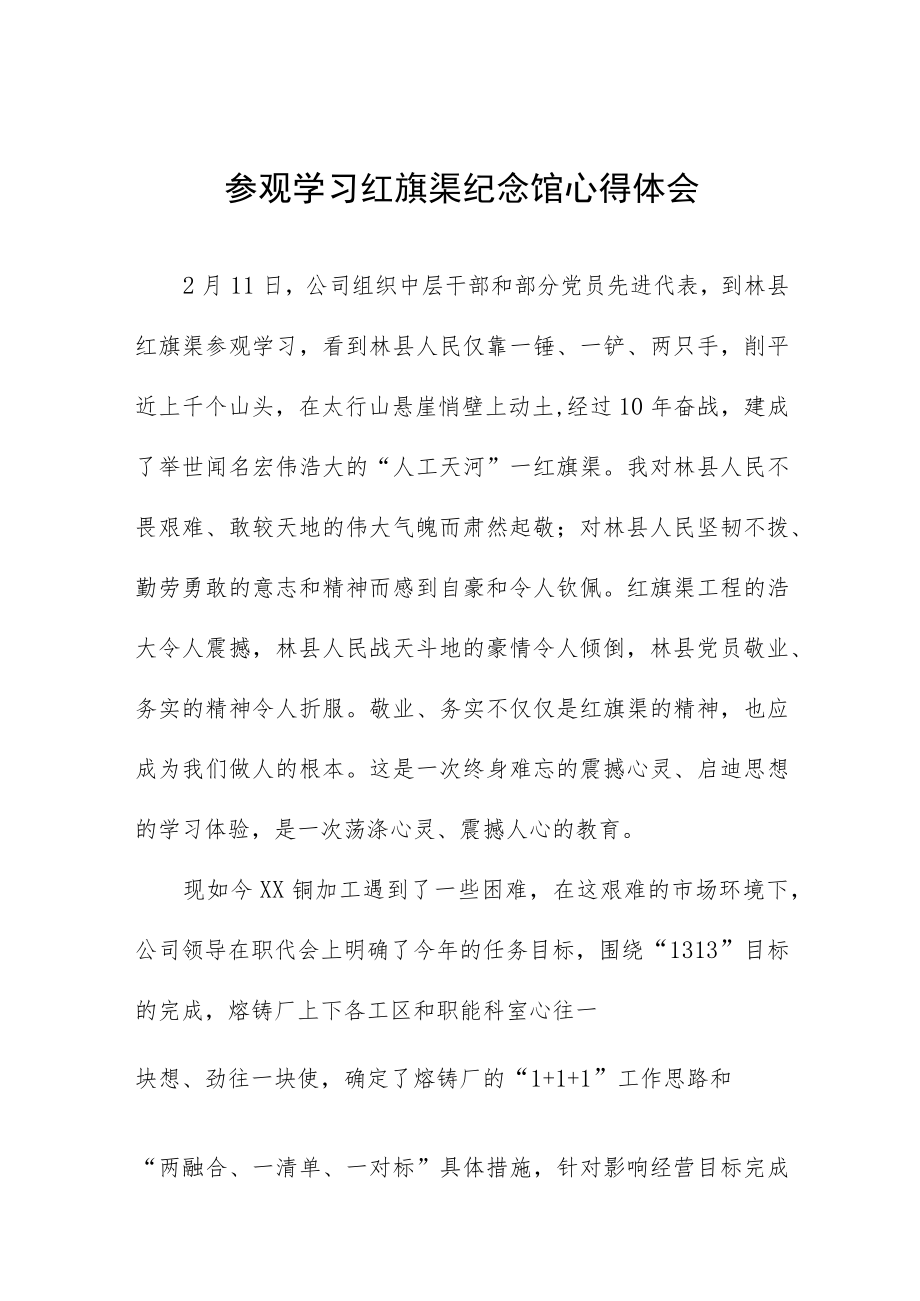 参观学习红旗渠纪念馆心得体会

2月11日，公司组织中层干部和部分党员先进代表，到林县红旗渠参观学习，看到林县人民仅靠一锤、一铲、两只手，削平近上千个山头，在太行山悬崖悄壁上动土,经过10年奋战，建成了举世闻名宏伟浩大的“人工天河”一红旗渠。我对林县人民不畏艰难、敢较天地的伟大气魄而肃然起敬；对林县人民坚韧不拨、勤劳勇敢的意志和精神而感到自豪和令人钦佩。红旗渠工程的浩大令人震撼，林县人民战天斗地的豪情令人倾倒，林县党员敬业、务实的精神令人折服。敬业、务实不仅仅是红旗渠的精神，也应成为我们做人的根本。这是一次终身难忘的震撼心灵、启迪思想的学习体验，是一次荡涤心灵、震撼人心的教育。

现如今XX铜加工遇到了一些困难，在这艰难的市场环境下，公司领导在职代会上明确了今年的任务目标，围绕“1313”目标的完成，熔铸厂上下各工区和职能科室心往一

块想、劲往一块使，确定了熔铸厂的“1+1+1”工作思路和

“两融合、一清单、一对标”具体措施，针对影响经营目标完成